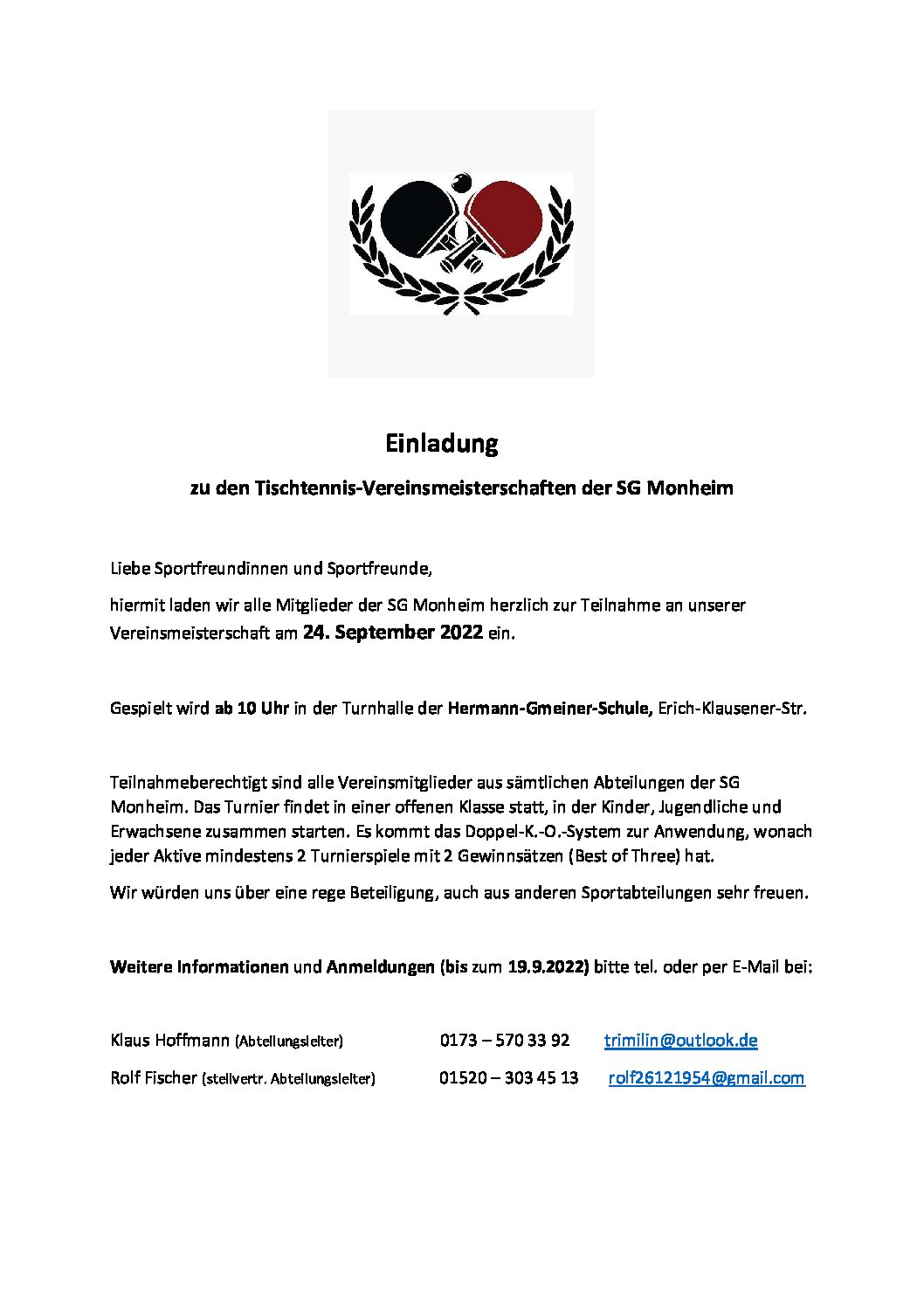 Einladung

zu den Tischtennis-Vereinsmeisterschaften der SG Monheim

Liebe Sportfreundinnen und Sportfreunde,

hiermit laden wir alle Mitglieder der SG Monheim herzlich zur Teilnahme an unserer Vereinsmeisterschaft am 24. September 2022 ein.

Gespielt wird ab 10 Uhr in der Turnhalle der Hermann-Gmeiner-Schule, Erich-Klausener-Str.

Teilnahmeberechtigt sind alle Vereinsmitglieder aus sämtlichen Abteilungen der SG Monheim. Das Turnier findet in einer offenen Klasse statt, in der Kinder, Jugendliche und Erwachsene zusammen starten. Es kommt das Doppel-K.-O.-System zur Anwendung, wonach jeder Aktive mindestens 2 Turnierspiele mit 2 Gewinnsätzen (Best of Three) hat.

Wir würden uns über eine rege Beteiligung, auch aus anderen Sportabteilungen sehr freuen.

Weitere Informationen und Anmeldungen (bis zum 19.9.2022) bitte tel. oder per E-Mail bei:

Klaus Hoffmann (Abteilungsleiter) 0173 – 570 33 92 trimilin@outlook.de

Rolf Fischer (stellvertr. Abteilungsleiter) 01520 – 303 45 13 rolf26121954@gmail.com